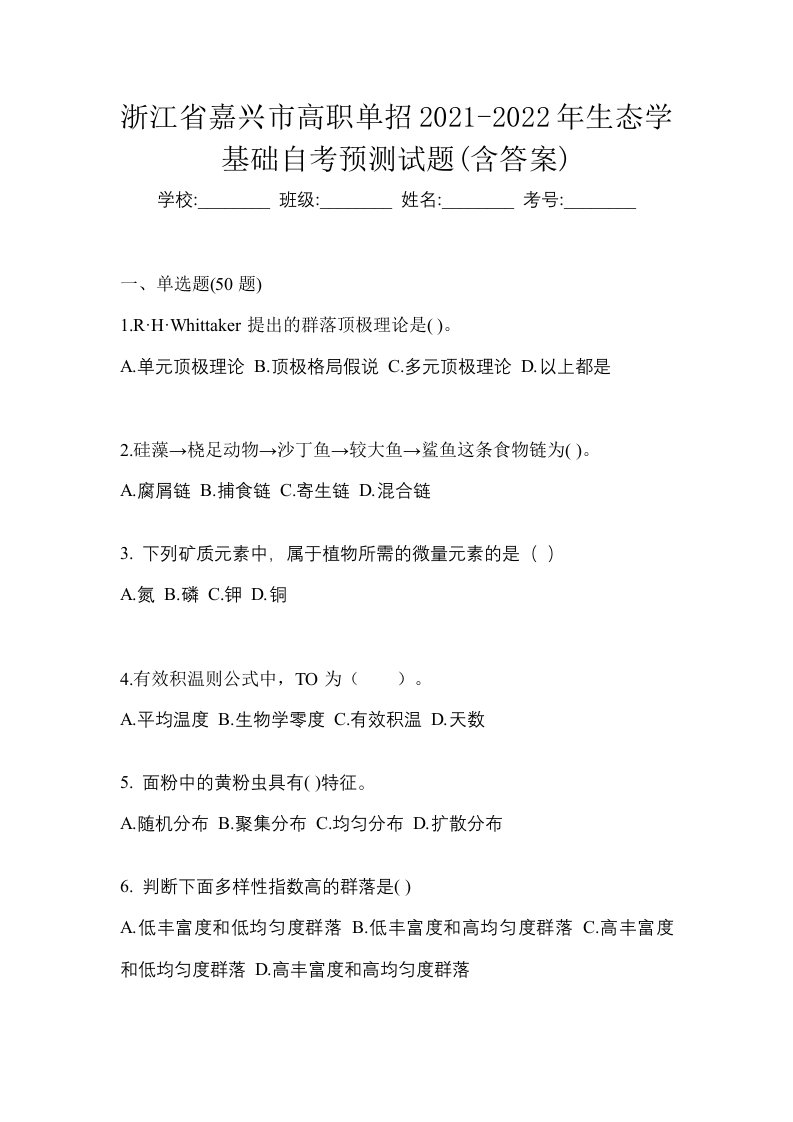 浙江省嘉兴市高职单招2021-2022年生态学基础自考预测试题(含答案)

学校:________ 班级:________ 姓名:________ 考号:________

一、单选题(50 题)

1.R·H·Whittaker 提出的群落顶极理论是( )。

A.单元顶极理论 B.顶极格局假说 C.多元顶极理论 D.以上都是

2.硅藻→桡足动物→沙丁鱼→较大鱼→鲨鱼这条食物链为( )。

A.腐屑链 B.捕食链 C.寄生链 D.混合链

3. 下列矿质元素中，属于植物所需的微量元素的是（ ）

A.氮 B.磷 C.钾 D.铜

4.有效积温则公式中，TO 为（　　）。

A.平均温度 B.生物学零度 C.有效积温 D.天数

5. 面粉中的黄粉虫具有( )特征。

A.随机分布 B.聚集分布 C.均匀分布 D.扩散分布

6. 判断下面多样性指数高的群落是( )

A.低丰富度和低均匀度群落 B.低丰富度和高均匀度群落 C.高丰富度和低均匀度群落 D.高丰富度和高均匀度群落